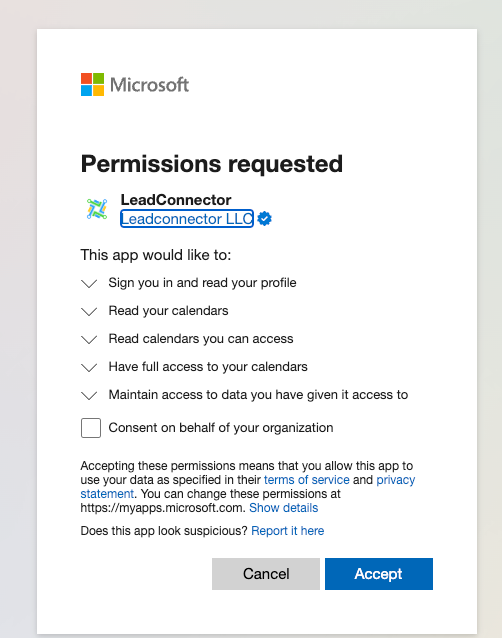 Microsoft

Permissions requested

LeadConnector
Leadconnector LLC

This app would like to:

Sign you in and read your profile

Read your calendars

Read calendars you can access

Have full access to your calendars

Maintain access to data you have given it access to

Consent on behalf of your organization

Accepting these permissions means that you allow this app to use your data as specified in their terms of service and privacy statement. You can change these permissions at https://myapps.microsoft.com. Show details

Does this app look suspicious? Report it here

Cancel

Accept